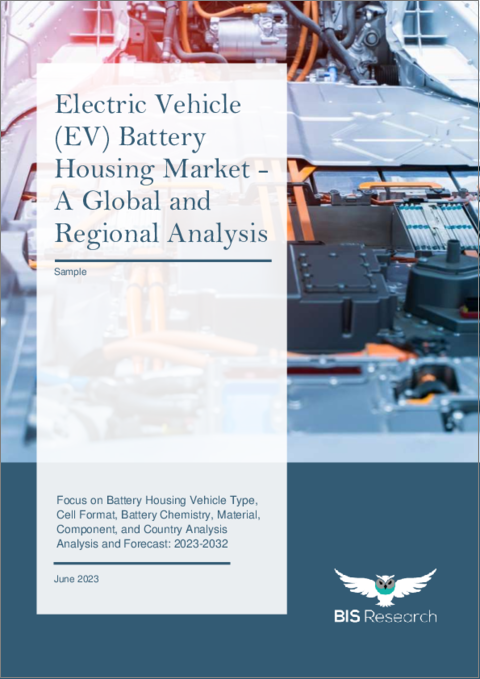 Electric Vehicle (EV) Battery Housing Market - A Global and Regional Analysis

Sample

Focus on Battery Housing Vehicle Type, Cell Format, Battery Chemistry, Material, Component, and Country Analysis Analysis and Forecast: 2023-2032

June 2023

BIS Research